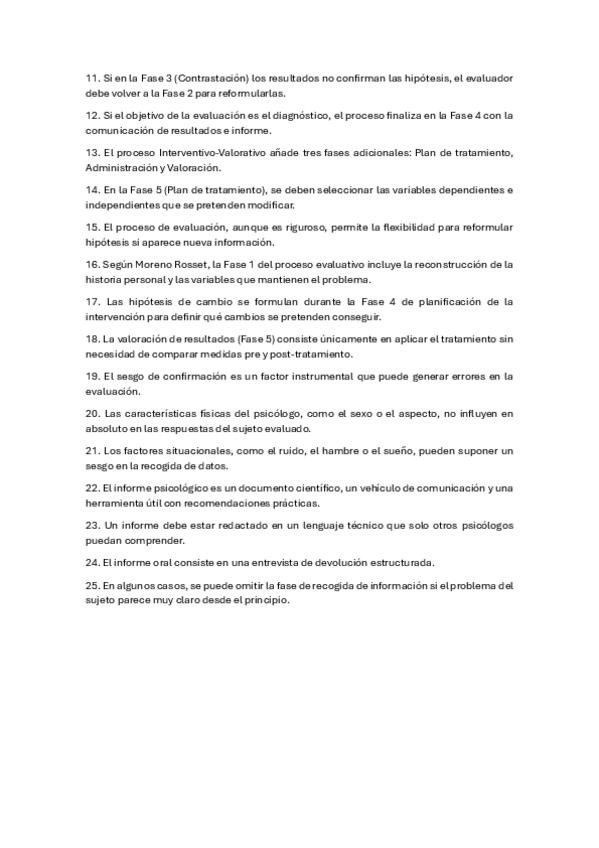 11. Si en la Fase 3 (Contrastación) los resultados no confirman las hipótesis, el evaluador debe volver a la Fase 2 para reformularlas.

12. Si el objetivo de la evaluación es el diagnóstico, el proceso finaliza en la Fase 4 con la comunicación de resultados e informe.

13. El proceso Interventivo-Valorativo añade tres fases adicionales: Plan de tratamiento, Administración y Valoración.

14. En la Fase 5 (Plan de tratamiento), se deben seleccionar las variables dependientes e independientes que se pretenden modificar.

15. El proceso de evaluación, aunque es riguroso, permite la flexibilidad para reformular hipótesis si aparece nueva información.

16. Según Moreno Rosset, la Fase 1 del proceso evaluativo incluye la reconstrucción de la historia personal y las variables que mantienen el problema.

17. Las hipótesis de cambio se formulan durante la Fase 4 de planificación de la intervención para definir qué cambios se pretenden conseguir.

18. La valoración de resultados (Fase 5) consiste únicamente en aplicar el tratamiento sin necesidad de comparar medidas pre y post-tratamiento.

19. El sesgo de confirmación es un factor instrumental que puede generar errores en la evaluación.

20. Las características físicas del psicólogo, como el sexo o el aspecto, no influyen en absoluto en las respuestas del sujeto evaluado.

21. Los factores situacionales, como el ruido, el hambre o el sueño, pueden suponer un sesgo en la recogida de datos.

22. El informe psicológico es un documento científico, un vehículo de comunicación y una herramienta útil con recomendaciones prácticas.

23. Un informe debe estar redactado en un lenguaje técnico que solo otros psicólogos puedan comprender.

24. El informe oral consiste en una entrevista de devolución estructurada.

25. En algunos casos, se puede omitir la fase de recogida de información si el problema del sujeto parece muy claro desde el principio.